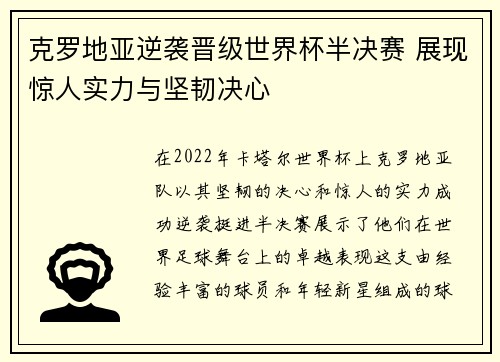 克罗地亚逆袭晋级世界杯半决赛 展现惊人实力与坚韧决心

在2022年卡塔尔世界杯上克罗地亚队以其坚韧的决心和惊人的实力成功逆袭挺进半决赛展示了他们在世界足球舞台上的卓越表现这支由经验丰富的球员和年轻新星组成的球